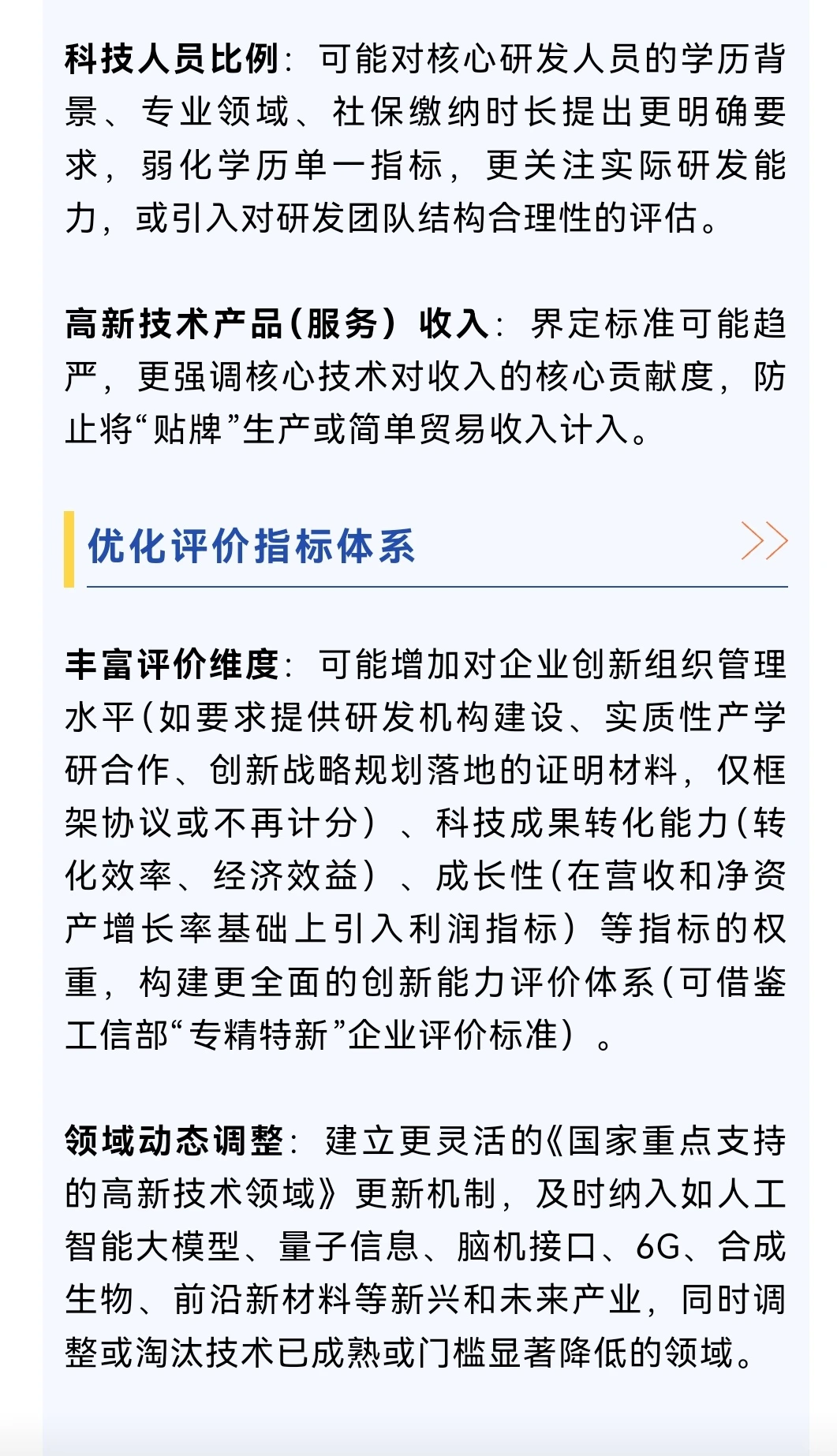 科技人员比例：可能对核心研发人员的学历背景、专业领域、社保缴纳时长提出更明确要求，弱化学历单一指标，更关注实际研发能力，或引入对研发团队结构合理性的评估。

高新技术产品（服务）收入：界定标准可能趋严，更强调核心技术对收入的核心贡献度，防止将“贴牌”生产或简单贸易收入计入。

优化评价指标体系

丰富评价维度：可能增加对企业创新组织管理水平（如要求提供研发机构建设、实质性产学研合作、创新战略规划落地的证明材料，仅框架协议或不再计分）、科技成果转化能力（转化效率、经济效益）、成长性（在营收和净资产增长率基础上引入利润指标）等指标的权重，构建更全面的创新能力评价体系（可借鉴工信部“专精特新”企业评价标准）。

领域动态调整：建立更灵活的《国家重点支持的高新技术领域》更新机制，及时纳入如人工智能大模型、量子信息、脑机接口、6G、合成生物、前沿新材料等新兴和未来产业，同时调整或淘汰技术已成熟或门槛显著降低的领域。